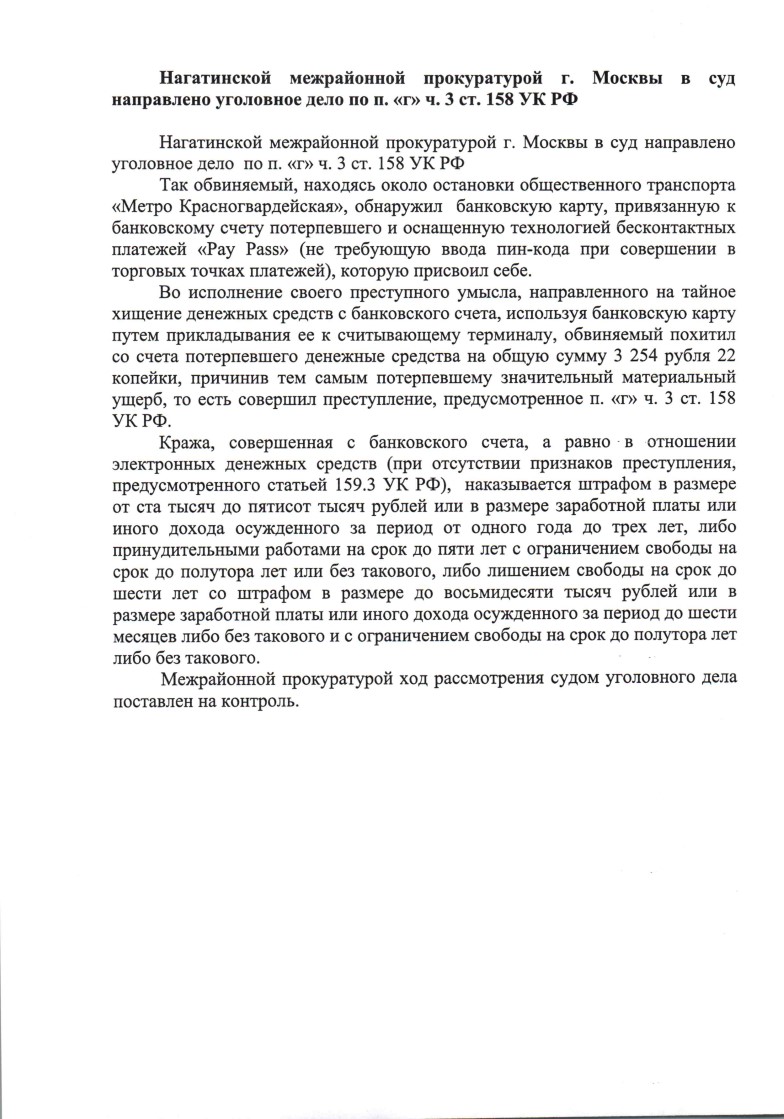 Нагатинской межрайонной прокуратурой г. Москвы в суд направлено уголовное дело по п. «г» ч. 3 ст. 158 УК РФ

Нагатинской межрайонной прокуратурой г. Москвы в суд направлено уголовное дело по п. «г» ч. 3 ст. 158 УК РФ

Так обвиняемый, находясь около остановки общественного транспорта «Метро Красногвардейская», обнаружил банковскую карту, привязанную к банковскому счету потерпевшего и оснащенную технологией бесконтактных платежей «Pay Pass» (не требующую ввода пин-кода при совершении в торговых точках платежей), которую присвоил себе.

Во исполнение своего преступного умысла, направленного на тайное хищение денежных средств с банковского счета, используя банковскую карту путем прикладывания ее к считывающему терминалу, обвиняемый похитил со счета потерпевшего денежные средства на общую сумму 3 254 рубля 22 копейки, причинив тем самым потерпевшему значительный материальный ущерб, то есть совершил преступление, предусмотренное п. «г» ч. 3 ст. 158 УК РФ.

Кража, совершенная с банковского счета, а равно в отношении электронных денежных средств (при отсутствии признаков преступления, предусмотренного статьей 159.3 УК РФ), наказывается штрафом в размере от ста тысяч до пятисот тысяч рублей или в размере заработной платы или иного дохода осужденного за период от одного года до трех лет, либо принудительными работами на срок до пяти лет с ограничением свободы на срок до полутора лет или без такового, либо лишением свободы на срок до шести лет со штрафом в размере до восьмидесяти тысяч рублей или в размере заработной платы или иного дохода осужденного за период до шести месяцев либо без такового и с ограничением свободы на срок до полутора лет либо без такового.

Межрайонной прокуратурой ход рассмотрения судом уголовного дела поставлен на контроль.